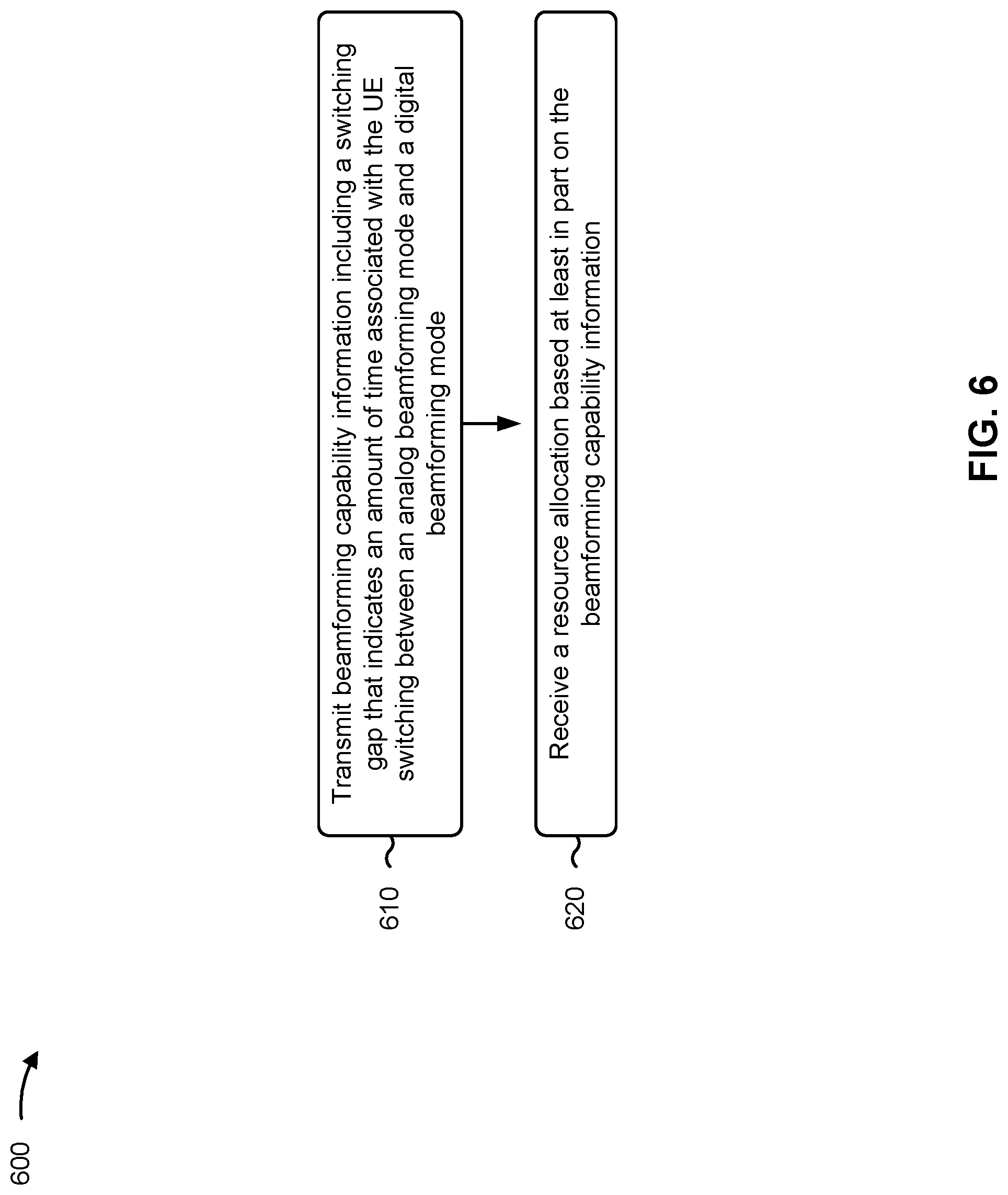 600

610

Transmit beamforming capability information including a switching gap that indicates an amount of time associated with the UE switching between an analog beamforming mode and a digital beamforming mode

620

Receive a resource allocation based at least in part on the beamforming capability information

FIG. 6